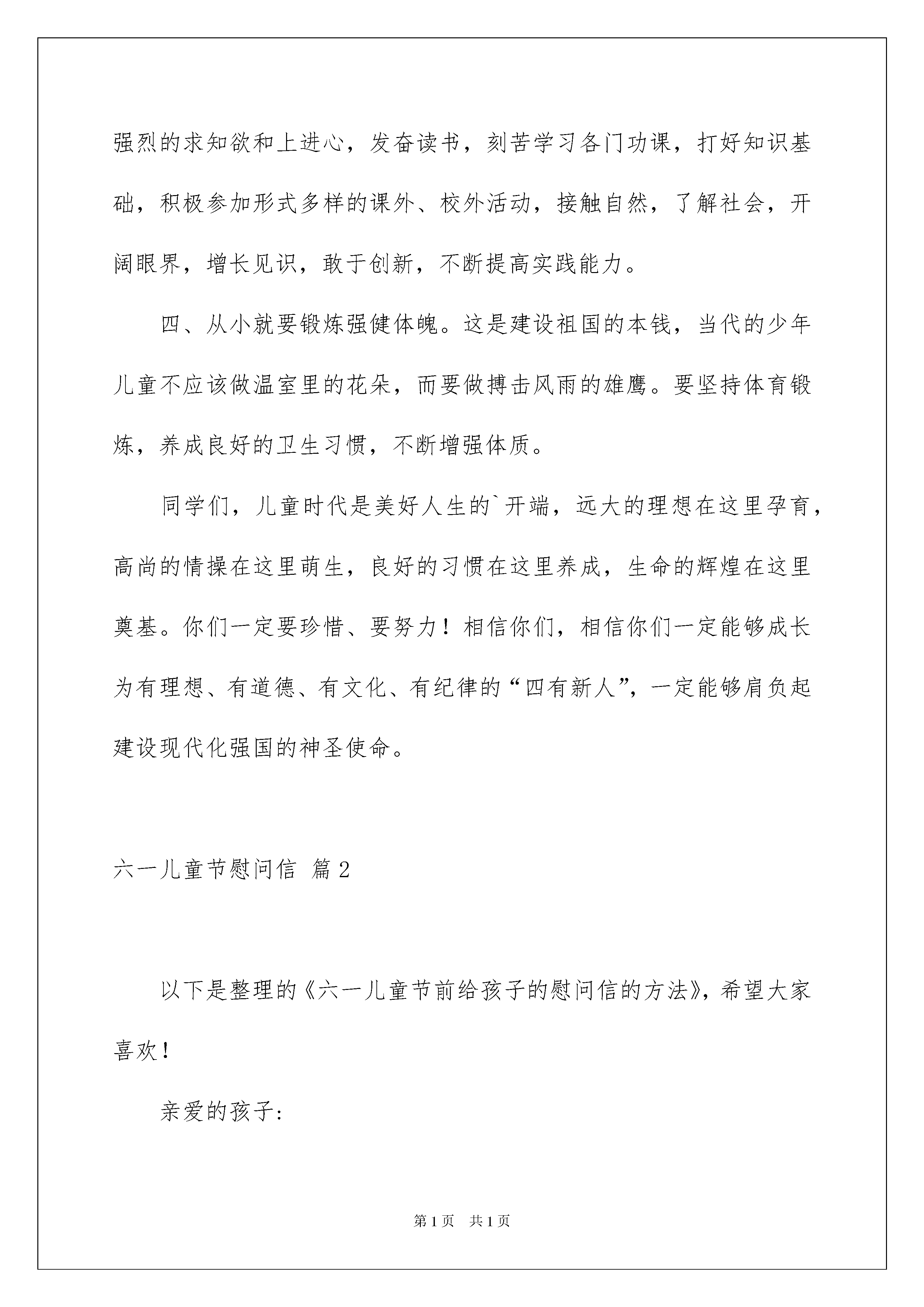 强烈的求知欲和上进心，发奋读书，刻苦学习各门功课，打好知识基础，积极参加形式多样的课外、校外活动，接触自然，了解社会，开阔眼界，增长见识，敢于创新，不断提高实践能力。

四、从小就要锻炼强健体魄。这是建设祖国的本钱，当代的少年儿童不应该做温室里的花朵，而要做搏击风雨的雄鹰。要坚持体育锻炼，养成良好的卫生习惯，不断增强体质。

同学们，儿童时代是美好人生的`开端，远大的理想在这里孕育，高尚的情操在这里萌生，良好的习惯在这里养成，生命的辉煌在这里奠基。你们一定要珍惜、要努力！相信你们，相信你们一定能够成长为有理想、有道德、有文化、有纪律的“四有新人”，一定能够肩负起建设现代化强国的神圣使命。

六一儿童节慰问信 篇2

以下是整理的《六一儿童节前给孩子的慰问信的方法》，希望大家喜欢！

亲爱的孩子:

第1页 共1页